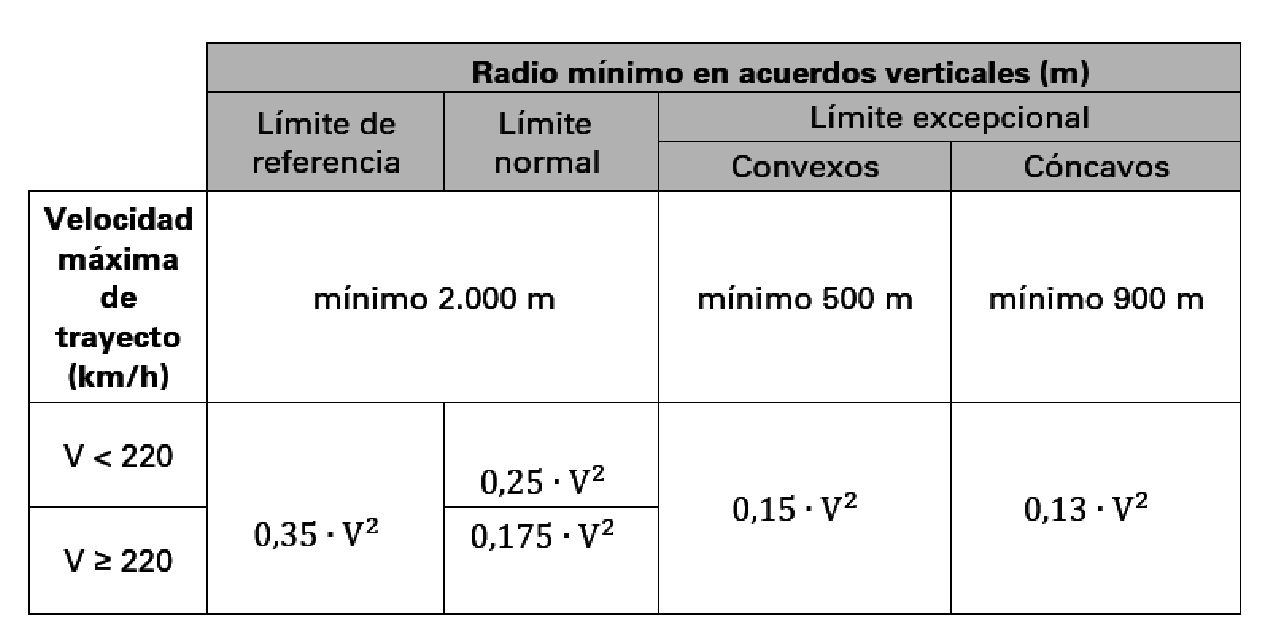 | | Radio mínimo en acuerdos verticales (m) | | | |
|---|---|---|---|---|
| | Límite de referencia | Límite normal | Límite excepcional | |
| | | | Convexos | Cóncavos |
| Velocidad máxima de trayecto (km/h) | mínimo 2.000 m | | mínimo 500 m | mínimo 900 m |
| V < 220 | $0,35 \cdot V^2$ | $0,25 \cdot V^2$ | $0,15 \cdot V^2$ | $0,13 \cdot V^2$ |
| V ≥ 220 | | $0,175 \cdot V^2$ | | |